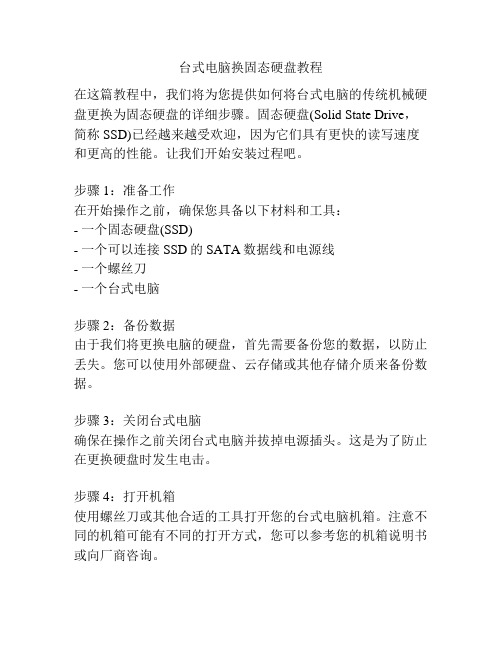 台式电脑换固态硬盘教程

在这篇教程中，我们将为您提供如何将台式电脑的传统机械硬盘更换为固态硬盘的详细步骤。固态硬盘(Solid State Drive，简称 SSD)已经越来越受欢迎，因为它们具有更快的读写速度和更高的性能。让我们开始安装过程吧。

步骤 1：准备工作
在开始操作之前，确保您具备以下材料和工具：
- 一个固态硬盘(SSD)
- 一个可以连接 SSD 的 SATA 数据线和电源线
- 一个螺丝刀
- 一个台式电脑

步骤 2：备份数据
由于我们将更换电脑的硬盘，首先需要备份您的数据，以防止丢失。您可以使用外部硬盘、云存储或其他存储介质来备份数据。

步骤 3：关闭台式电脑
确保在操作之前关闭台式电脑并拔掉电源插头。这是为了防止在更换硬盘时发生电击。

步骤 4：打开机箱
使用螺丝刀或其他合适的工具打开您的台式电脑机箱。注意不同的机箱可能有不同的打开方式，您可以参考您的机箱说明书或向厂商咨询。